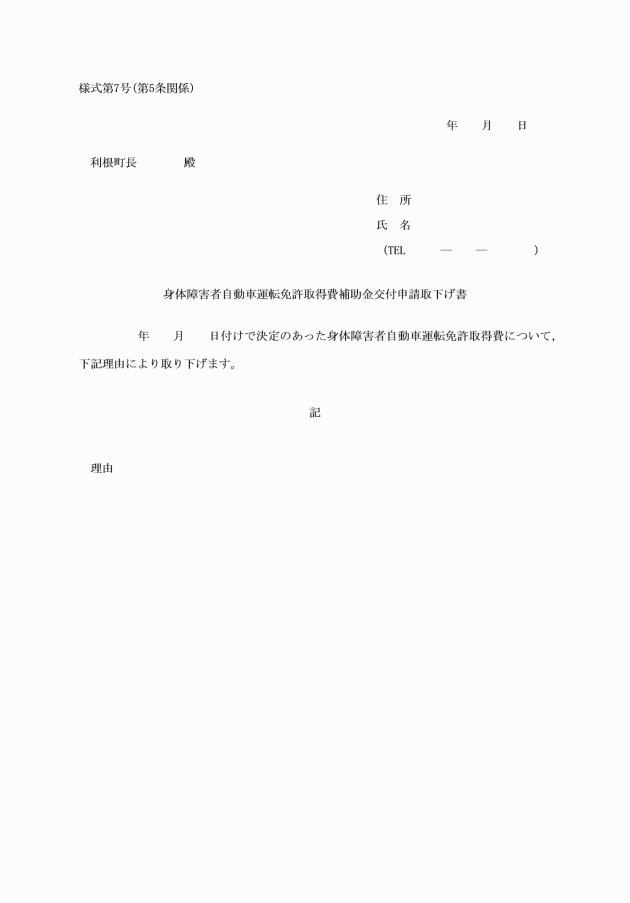 様式第7号(第5条関係)

年　月　日

利根町長　　殿

住　所
氏　名
(TEL　—　—　)

身体障害者自動車運転免許取得費補助金交付申請取下げ書

年　月　日付けで決定のあった身体障害者自動車運転免許取得費について，下記理由により取り下げます。

記

理由